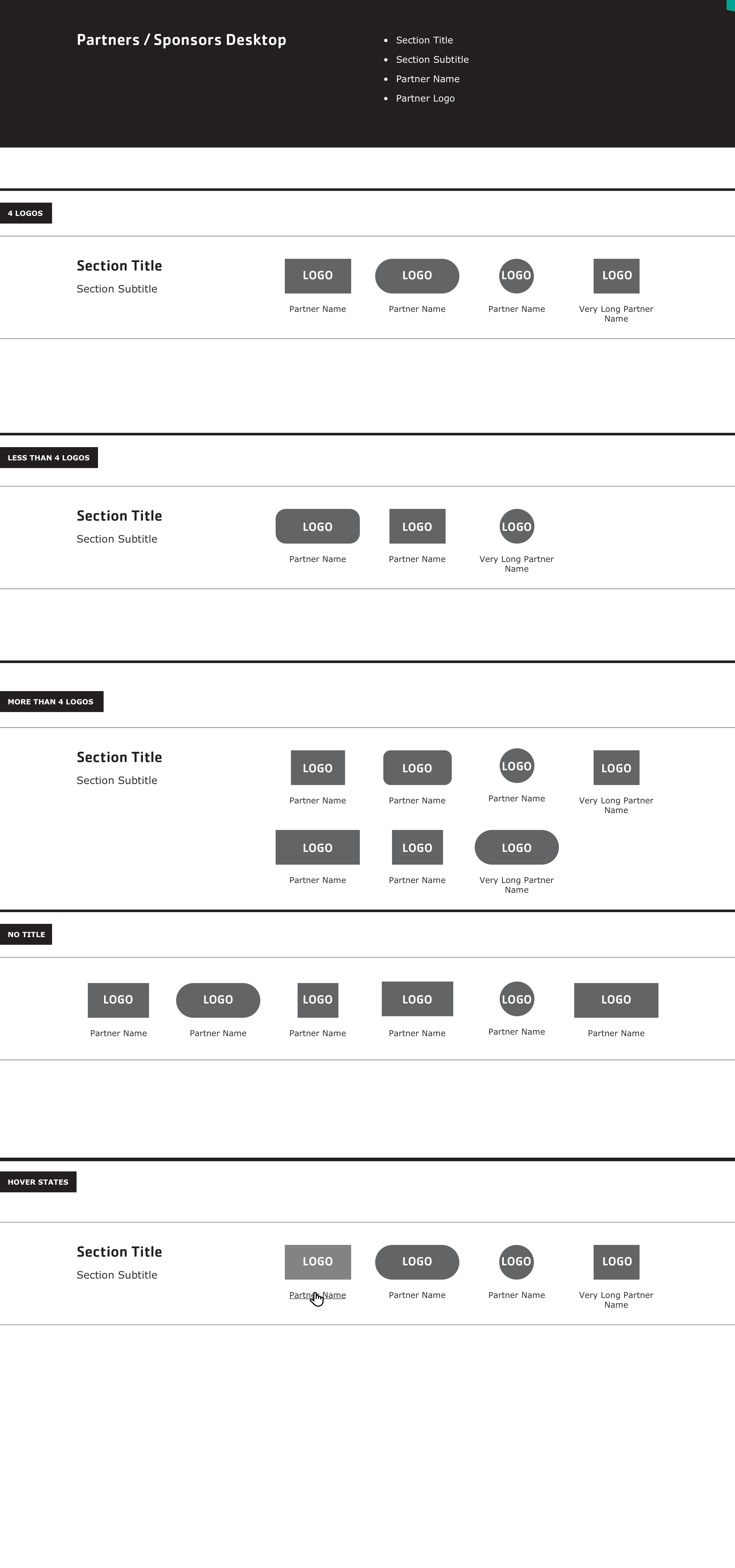 Partners / Sponsors Desktop

- Section Title
- Section Subtitle
- Partner Name
- Partner Logo

4 LOGOS

Section Title
Section Subtitle

LOGO
Partner Name

LOGO
Partner Name

LOGO
Partner Name

LOGO
Very Long Partner Name

LESS THAN 4 LOGOS

Section Title
Section Subtitle

LOGO
Partner Name

LOGO
Partner Name

LOGO
Very Long Partner Name

MORE THAN 4 LOGOS

Section Title
Section Subtitle

LOGO
Partner Name

LOGO
Partner Name

LOGO
Partner Name

LOGO
Very Long Partner Name

LOGO
Partner Name

LOGO
Partner Name

LOGO
Very Long Partner Name

NO TITLE

LOGO
Partner Name

LOGO
Partner Name

LOGO
Partner Name

LOGO
Partner Name

LOGO
Partner Name

LOGO
Partner Name

HOVER STATES

Section Title
Section Subtitle

LOGO
Partner Name

LOGO
Partner Name

LOGO
Partner Name

LOGO
Very Long Partner Name